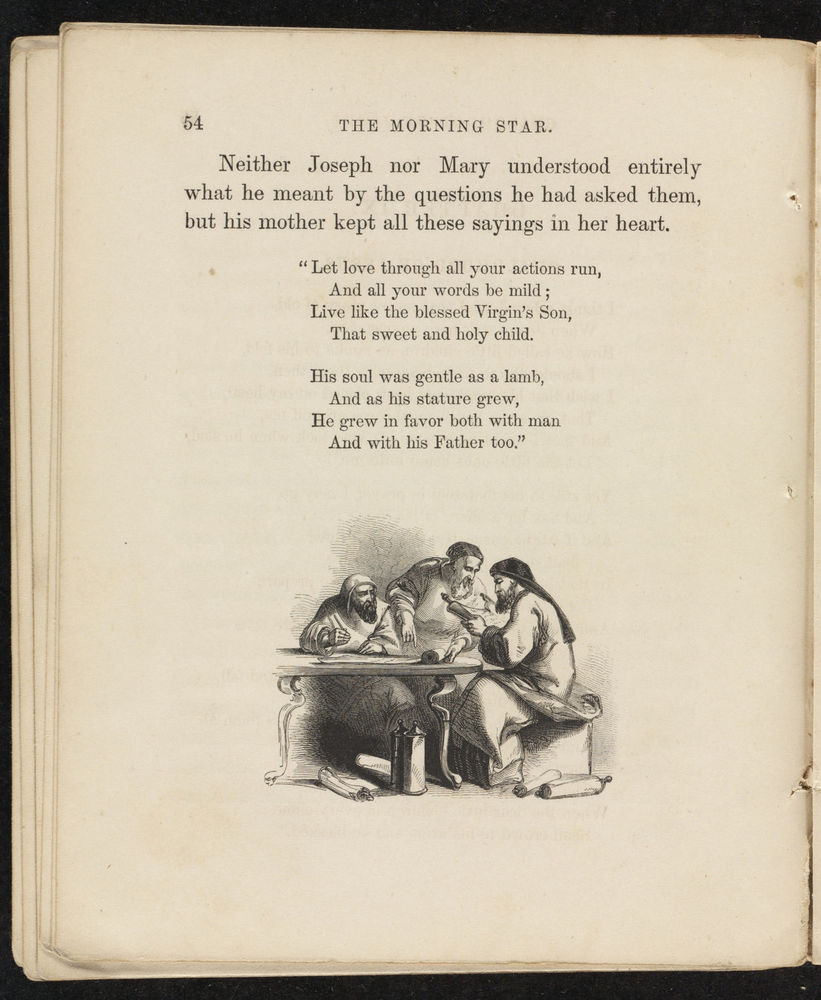 54 THE MORNING STAR.

Neither Joseph nor Mary understood entirely what he meant by the questions he had asked them, but his mother kept all these sayings in her heart.

"Let love through all your actions run,
And all your words be mild;
Live like the blessed Virgin's Son,
That sweet and holy child.

His soul was gentle as a lamb,
And as his stature grew,
He grew in favor both with man
And with his Father too."